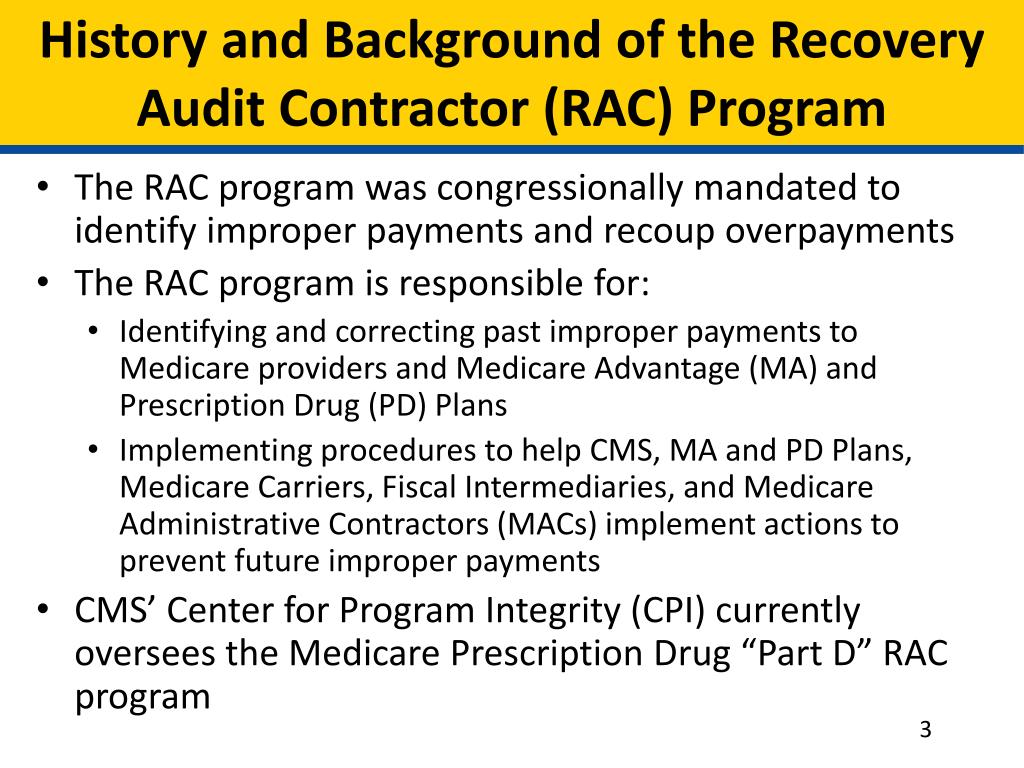 History and Background of the Recovery Audit Contractor (RAC) Program

• The RAC program was congressionally mandated to identify improper payments and recoup overpayments
• The RAC program is responsible for:
  • Identifying and correcting past improper payments to Medicare providers and Medicare Advantage (MA) and Prescription Drug (PD) Plans
  • Implementing procedures to help CMS, MA and PD Plans, Medicare Carriers, Fiscal Intermediaries, and Medicare Administrative Contractors (MACs) implement actions to prevent future improper payments
• CMS’ Center for Program Integrity (CPI) currently oversees the Medicare Prescription Drug “Part D” RAC program

3